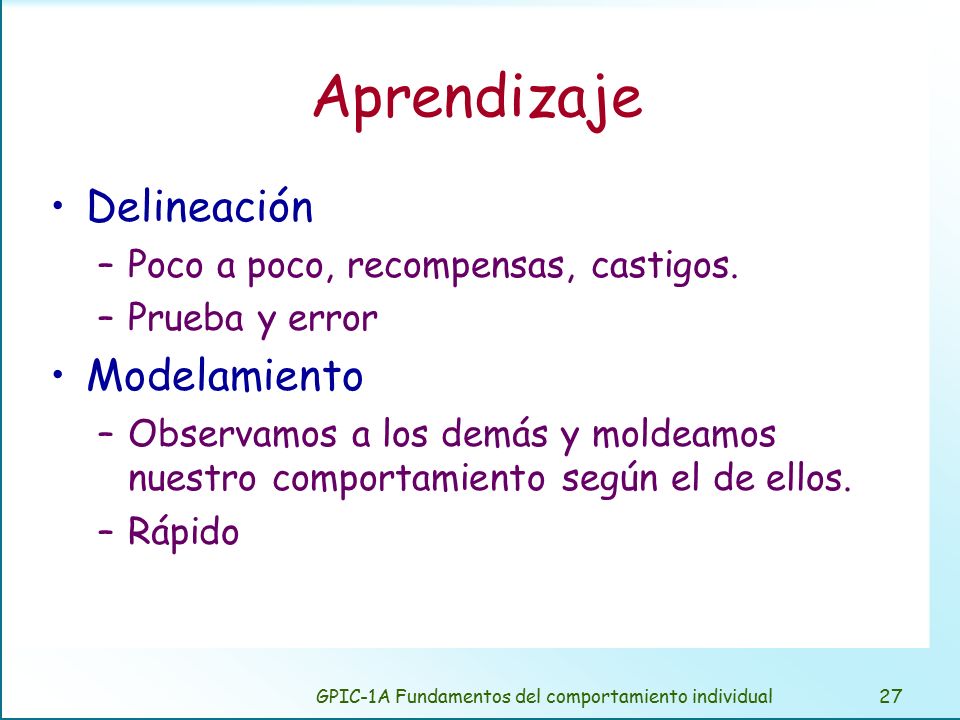 Aprendizaje

• Delineación
– Poco a poco, recompensas, castigos.
– Prueba y error
• Modelamiento
– Observamos a los demás y moldeamos nuestro comportamiento según el de ellos.
– Rápido

GPIC-1A Fundamentos del comportamiento individual

27